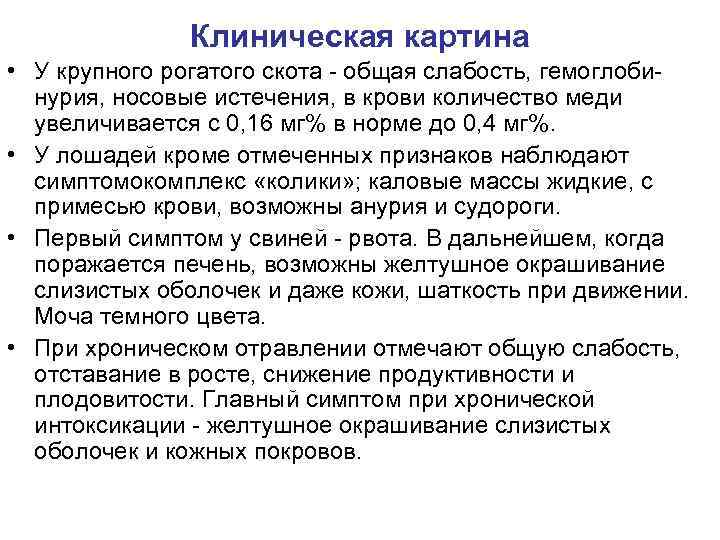 Клиническая картина

• У крупного рогатого скота - общая слабость, гемоглобинурия, носовые истечения, в крови количество меди увеличивается с 0,16 мг% в норме до 0,4 мг%.

• У лошадей кроме отмеченных признаков наблюдают симптомокомплекс «колики»; каловые массы жидкие, с примесью крови, возможны анурия и судороги.

• Первый симптом у свиней - рвота. В дальнейшем, когда поражается печень, возможны желтушное окрашивание слизистых оболочек и даже кожи, шаткость при движении. Моча темного цвета.

• При хроническом отравлении отмечают общую слабость, отставание в росте, снижение продуктивности и плодовитости. Главный симптом при хронической интоксикации - желтушное окрашивание слизистых оболочек и кожных покровов.